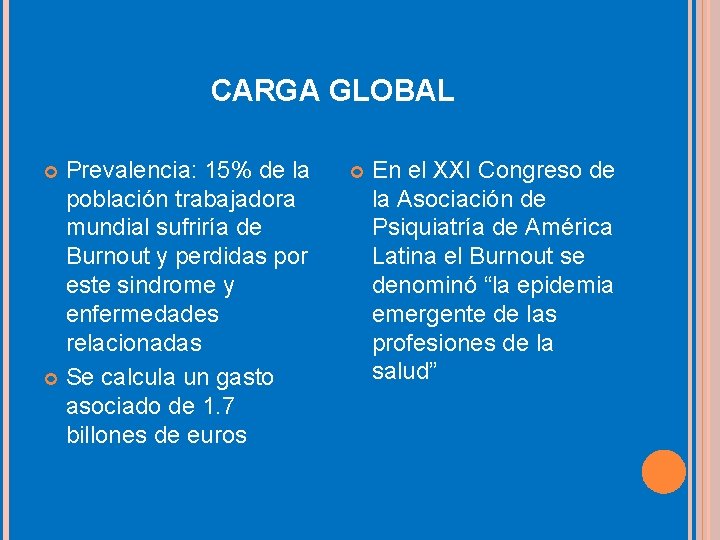 CARGA GLOBAL

Prevalencia: 15% de la población trabajadora mundial sufriría de Burnout y perdidas por este sindrome y enfermedades relacionadas

Se calcula un gasto asociado de 1.7 billones de euros

En el XXI Congreso de la Asociación de Psiquiatría de América Latina el Burnout se denominó “la epidemia emergente de las profesiones de la salud”